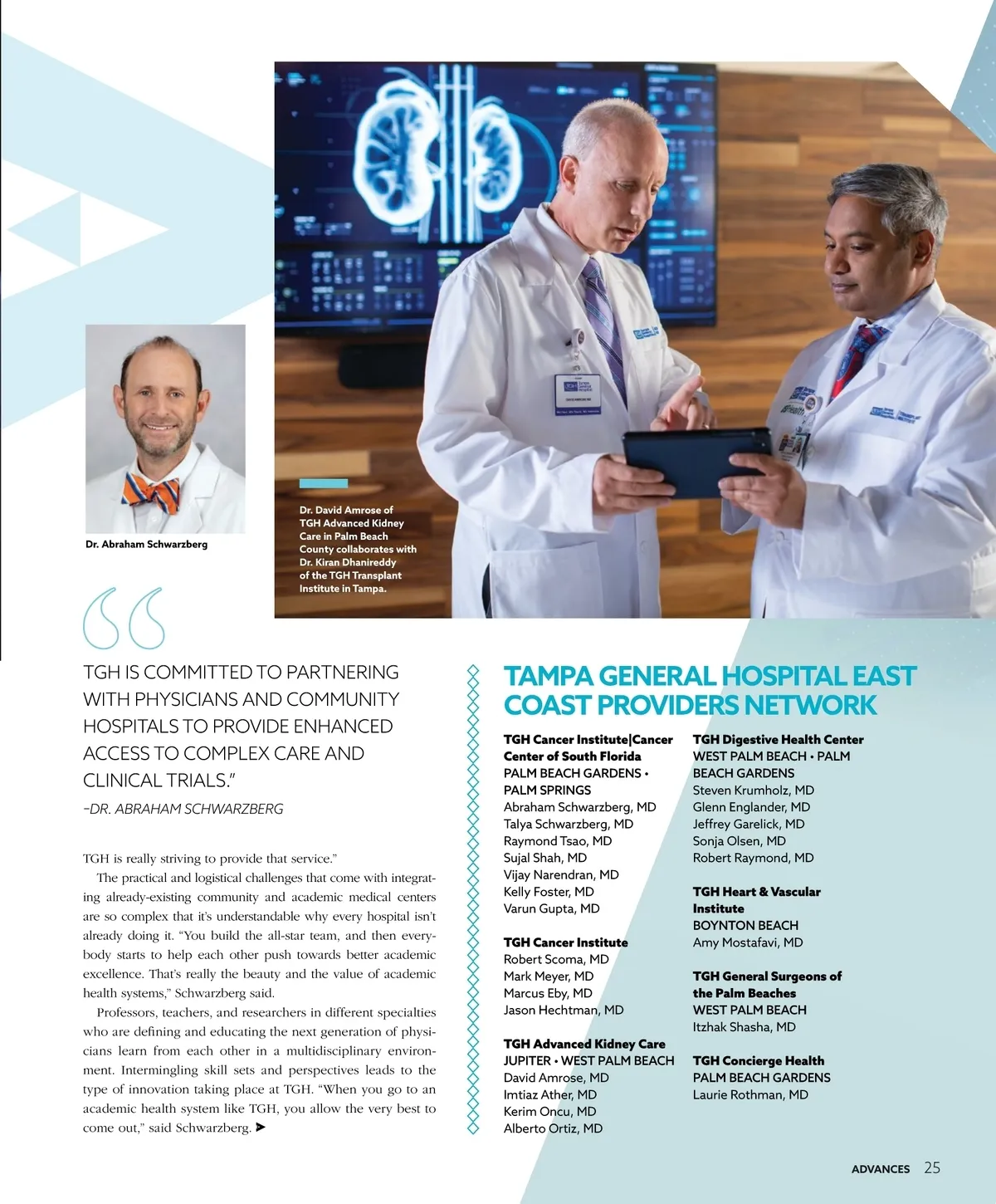 Dr. Abraham Schwarzberg

Dr. David Amrose of TGH Advanced Kidney Care in Palm Beach County collaborates with Dr. Kiran Dhanireddy of the TGH Transplant Institute in Tampa.

TGH IS COMMITTED TO PARTNERING WITH PHYSICIANS AND COMMUNITY HOSPITALS TO PROVIDE ENHANCED ACCESS TO COMPLEX CARE AND CLINICAL TRIALS."

–DR. ABRAHAM SCHWARZBERG

TGH is really striving to provide that service."

The practical and logistical challenges that come with integrating already-existing community and academic medical centers are so complex that it's understandable why every hospital isn't already doing it. "You build the all-star team, and then everybody starts to help each other push towards better academic excellence. That's really the beauty and the value of academic health systems," Schwarzberg said.

Professors, teachers, and researchers in different specialties who are defining and educating the next generation of physicians learn from each other in a multidisciplinary environment. Intermingling skill sets and perspectives leads to the type of innovation taking place at TGH. "When you go to an academic health system like TGH, you allow the very best to come out," said Schwarzberg.

TAMPA GENERAL HOSPITAL EAST COAST PROVIDERS NETWORK

TGH Cancer Institute|Cancer Center of South Florida
PALM BEACH GARDENS • PALM SPRINGS
Abraham Schwarzberg, MD
Talya Schwarzberg, MD
Raymond Tsao, MD
Sujal Shah, MD
Vijay Narendran, MD
Kelly Foster, MD
Varun Gupta, MD

TGH Cancer Institute
Robert Scoma, MD
Mark Meyer, MD
Marcus Eby, MD
Jason Hechtman, MD

TGH Advanced Kidney Care
JUPITER • WEST PALM BEACH
David Amrose, MD
Imtiaz Ather, MD
Kerim Oncu, MD
Alberto Ortiz, MD

TGH Digestive Health Center
WEST PALM BEACH • PALM BEACH GARDENS
Steven Krumholz, MD
Glenn Englander, MD
Jeffrey Garelick, MD
Sonja Olsen, MD
Robert Raymond, MD

TGH Heart & Vascular Institute
BOYNTON BEACH
Amy Mostafavi, MD

TGH General Surgeons of the Palm Beaches
WEST PALM BEACH
Itzhak Shasha, MD

TGH Concierge Health
PALM BEACH GARDENS
Laurie Rothman, MD

ADVANCES 25